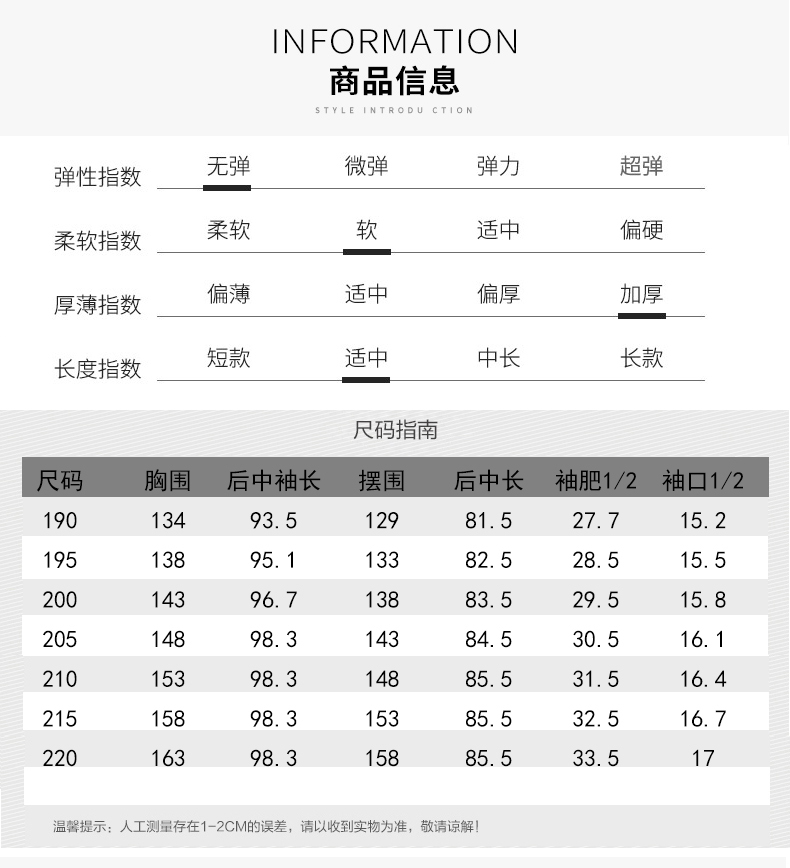 INFORMATION
商品信息
STYLE INTRODU CTION

弹性指数 无弹 微弹 弹力 超弹
柔软指数 柔软 软 适中 偏硬
厚薄指数 偏薄 适中 偏厚 加厚
长度指数 短款 适中 中长 长款

尺码指南

| 尺码 | 胸围 | 后中袖长 | 摆围 | 后中长 | 袖肥1/2 | 袖口1/2 |
|---|---|---|---|---|---|---|
| 190 | 134 | 93.5 | 129 | 81.5 | 27.7 | 15.2 |
| 195 | 138 | 95.1 | 133 | 82.5 | 28.5 | 15.5 |
| 200 | 143 | 96.7 | 138 | 83.5 | 29.5 | 15.8 |
| 205 | 148 | 98.3 | 143 | 84.5 | 30.5 | 16.1 |
| 210 | 153 | 98.3 | 148 | 85.5 | 31.5 | 16.4 |
| 215 | 158 | 98.3 | 153 | 85.5 | 32.5 | 16.7 |
| 220 | 163 | 98.3 | 158 | 85.5 | 33.5 | 17 |

温馨提示：人工测量存在1-2CM的误差，请以收到实物为准，敬请谅解！